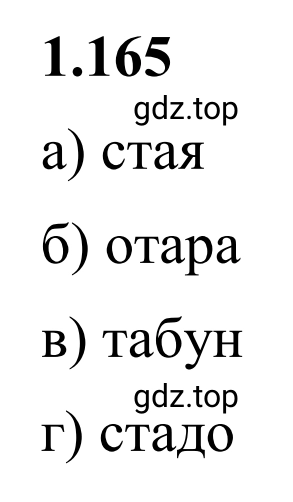 1.165

gdz.top

а) стая

б) отара

в) табун

gdz.top

г) стадо